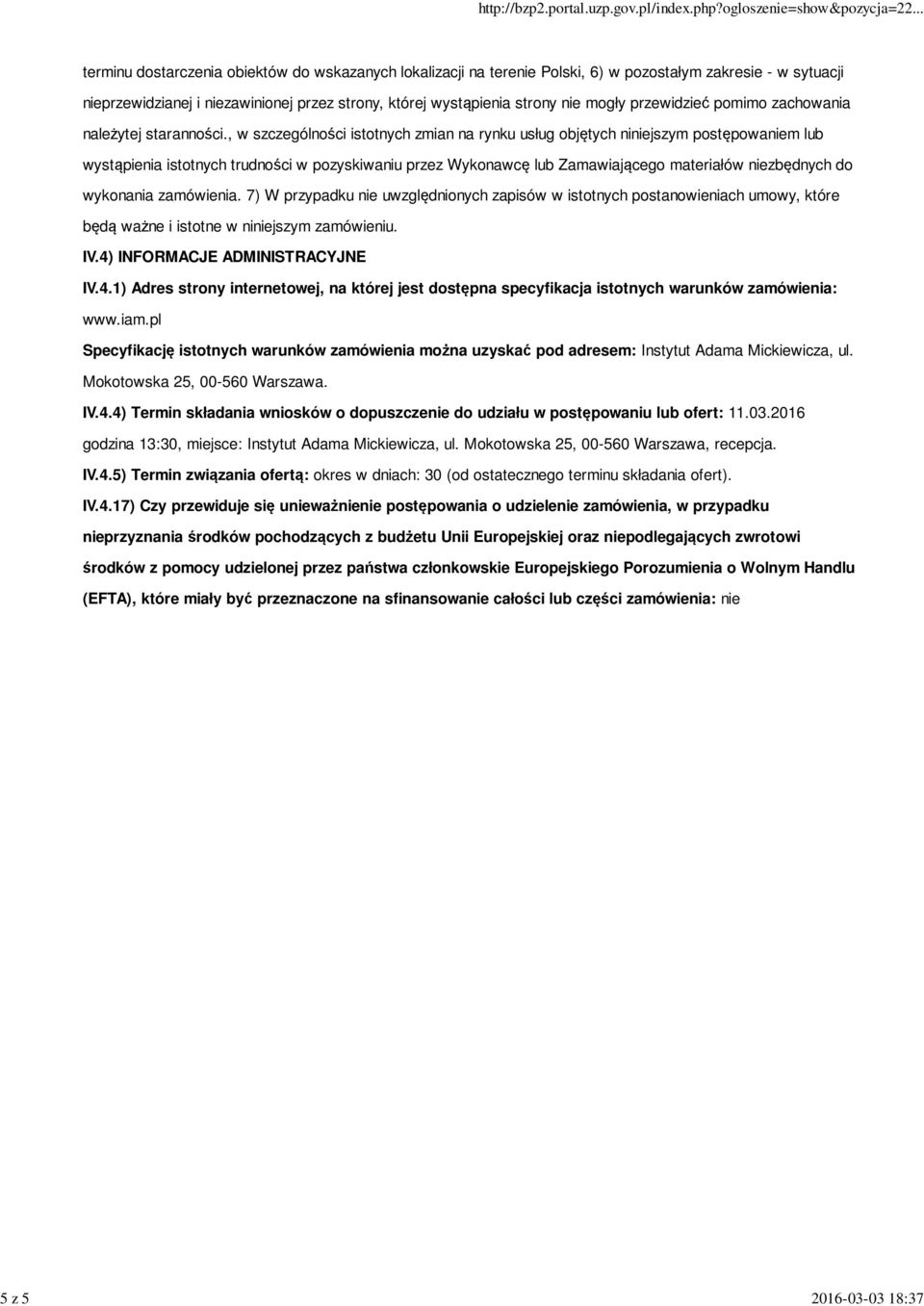 http://bzp2.portal.uzp.gov.pl/index.php?ogloszenie=show&pozycja=22...

terminu dostarczenia obiektów do wskazanych lokalizacji na terenie Polski, 6) w pozostałym zakresie - w sytuacji nieprzewidzianej i niezawinionej przez strony, której wystąpienia strony nie mogły przewidzieć pomimo zachowania należytej staranności., w szczególności istotnych zmian na rynku usług objętych niniejszym postępowaniem lub wystąpienia istotnych trudności w pozyskiwaniu przez Wykonawcę lub Zamawiającego materiałów niezbędnych do wykonania zamówienia. 7) W przypadku nie uwzględnionych zapisów w istotnych postanowieniach umowy, które będą ważne i istotne w niniejszym zamówieniu.

IV.4) INFORMACJE ADMINISTRACYJNE

IV.4.1) Adres strony internetowej, na której jest dostępna specyfikacja istotnych warunków zamówienia: www.iam.pl

Specyfikację istotnych warunków zamówienia można uzyskać pod adresem: Instytut Adama Mickiewicza, ul. Mokotowska 25, 00-560 Warszawa.

IV.4.4) Termin składania wniosków o dopuszczenie do udziału w postępowaniu lub ofert: 11.03.2016 godzina 13:30, miejsce: Instytut Adama Mickiewicza, ul. Mokotowska 25, 00-560 Warszawa, recepcja.

IV.4.5) Termin związania ofertą: okres w dniach: 30 (od ostatecznego terminu składania ofert).

IV.4.17) Czy przewiduje się unieważnienie postępowania o udzielenie zamówienia, w przypadku nieprzyznania środków pochodzących z budżetu Unii Europejskiej oraz niepodlegających zwrotowi środków z pomocy udzielonej przez państwa członkowskie Europejskiego Porozumienia o Wolnym Handlu (EFTA), które miały być przeznaczone na sfinansowanie całości lub części zamówienia: nie

5 z 5

2016-03-03 18:37